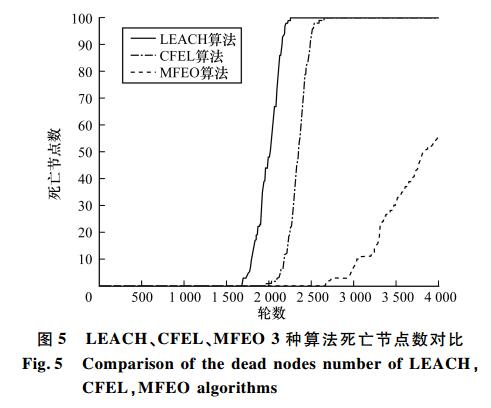 100
90
80
70
60
50
40
30
20
10
0

死亡节点数

LEACH算法
CFEL算法
MFEO算法

500 1 000 1 500 2 000 2 500 3 000 3 500 4 000
轮数

图 5 LEACH、CFEL、MFEO 3 种算法死亡节点数对比
Fig. 5 Comparison of the dead nodes number of LEACH, CFEL, MFEO algorithms